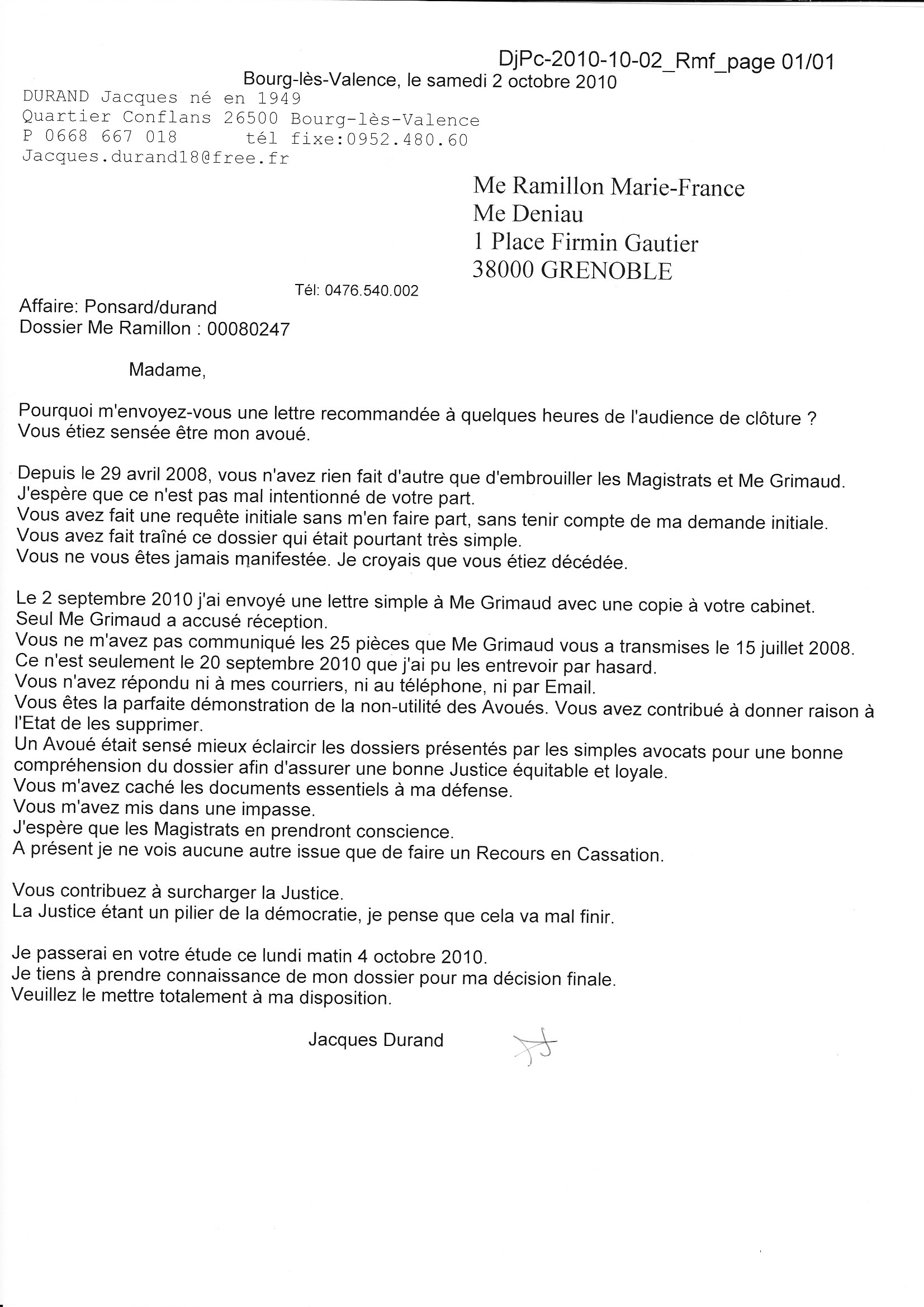 DjPc-2010-10-02_Rmf_page 01/01

Bourg-lès-Valence, le samedi 2 octobre 2010

DURAND Jacques né en 1949
Quartier Conflans 26500 Bourg-lès-Valence
P 0668 667 018 tél fixe:0952.480.60
Jacques.durand18@free.fr

Me Ramillon Marie-France
Me Deniau
1 Place Firmin Gautier
38000 GRENOBLE

Tél: 0476.540.002

Affaire: Ponsard/durand
Dossier Me Ramillon : 00080247

Madame,

Pourquoi m'envoyez-vous une lettre recommandée à quelques heures de l'audience de clôture ?
Vous étiez sensée être mon avoué.

Depuis le 29 avril 2008, vous n'avez rien fait d'autre que d'embrouiller les Magistrats et Me Grimaud.
J'espère que ce n'est pas mal intentionné de votre part.
Vous avez fait une requête initiale sans m'en faire part, sans tenir compte de ma demande initiale.
Vous avez fait traîné ce dossier qui était pourtant très simple.
Vous ne vous êtes jamais manifestée. Je croyais que vous étiez décédée.

Le 2 septembre 2010 j'ai envoyé une lettre simple à Me Grimaud avec une copie à votre cabinet.
Seul Me Grimaud a accusé réception.
Vous ne m'avez pas communiqué les 25 pièces que Me Grimaud vous a transmises le 15 juillet 2008.
Ce n'est seulement le 20 septembre 2010 que j'ai pu les entrevoir par hasard.
Vous n'avez répondu ni à mes courriers, ni au téléphone, ni par Email.
Vous êtes la parfaite démonstration de la non-utilité des Avoués. Vous avez contribué à donner raison à l'Etat de les supprimer.
Un Avoué était sensé mieux éclaircir les dossiers présentés par les simples avocats pour une bonne compréhension du dossier afin d'assurer une bonne Justice équitable et loyale.
Vous m'avez caché les documents essentiels à ma défense.
Vous m'avez mis dans une impasse.
J'espère que les Magistrats en prendront conscience.
A présent je ne vois aucune autre issue que de faire un Recours en Cassation.

Vous contribuez à surcharger la Justice.
La Justice étant un pilier de la démocratie, je pense que cela va mal finir.

Je passerai en votre étude ce lundi matin 4 octobre 2010.
Je tiens à prendre connaissance de mon dossier pour ma décision finale.
Veuillez le mettre totalement à ma disposition.

Jacques Durand